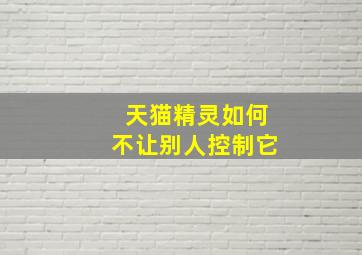 天猫精灵如何
不让别人控制它